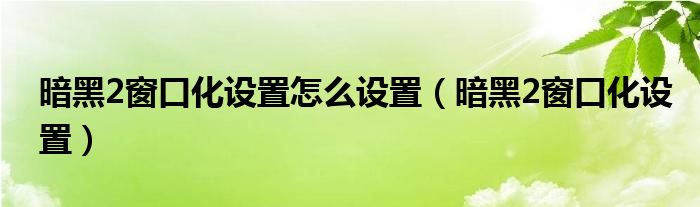 暗黑2窗口化设置怎么设置（暗黑2窗口化设置）